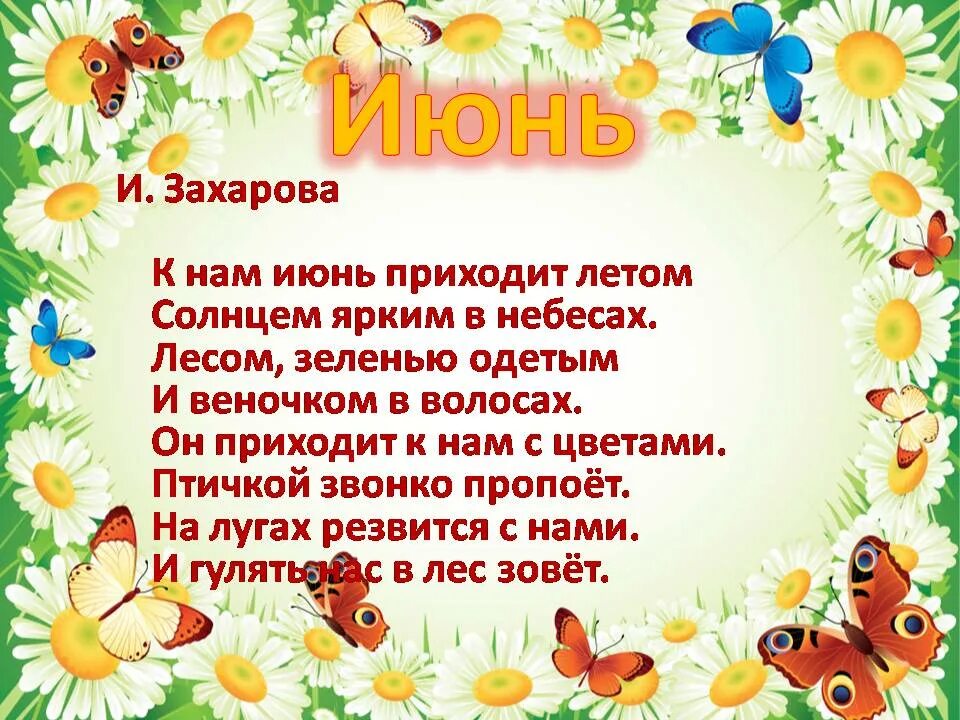 Июнь

И. Захарова

К нам июнь приходит летом
Солнцем ярким в небесах.
Лесом, зеленью одетым
И веночком в волосах.
Он приходит к нам с цветами.
Птичкой звонко пропоёт.
На лугах резвится с нами.
И гулять нас в лес зовёт.